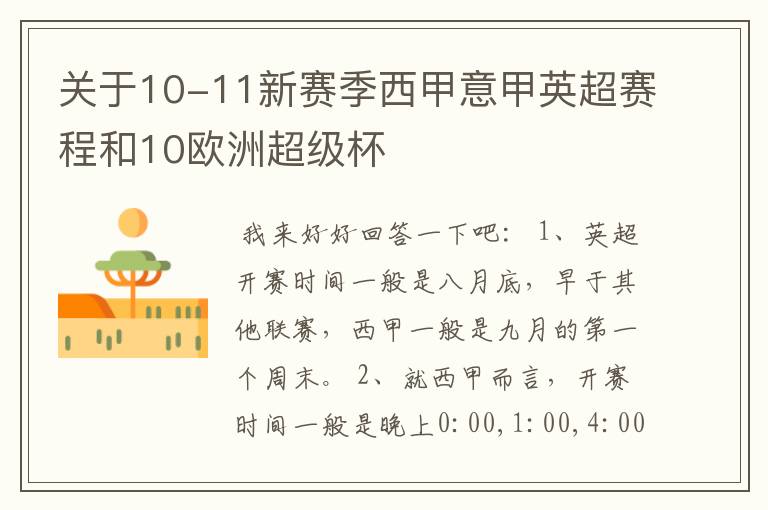 关于10-11新赛季西甲意甲英超赛程和10欧洲超级杯

我来好好回答一下吧： 1、英超开赛时间一般是八月底，早于其他联赛，西甲一般是九月的第一个周末。 2、就西甲而言，开赛时间一般是晚上0:00,1:00,4:00